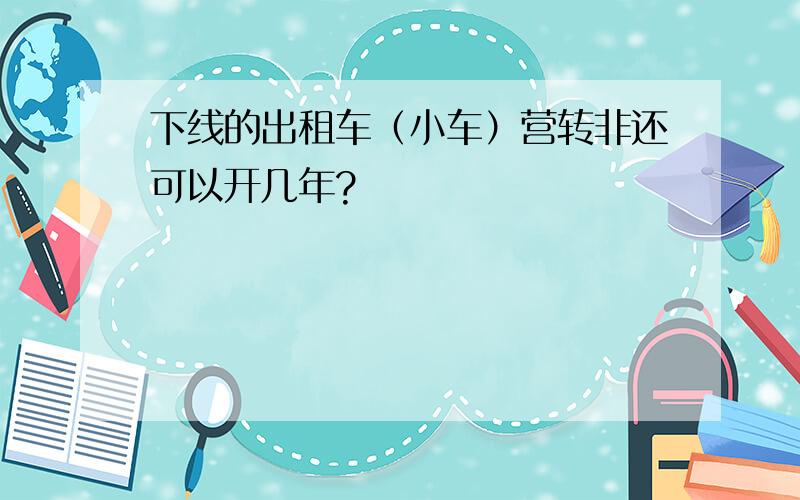 下线的出租车（小车）营转非还可以开几年？